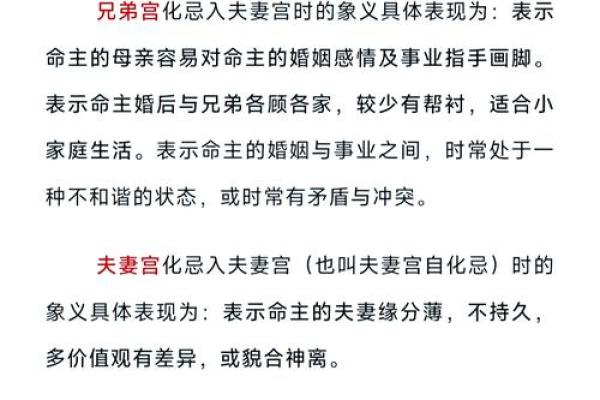 兄弟宫化忌入夫妻宫时的象义具体表现为：表示命主的母亲容易对命主的婚姻感情及事业指手画脚。表示命主婚后与兄弟各顾各家，较少有帮衬，适合小家庭生活。表示命主的婚姻与事业之间，时常处于一种不和谐的状态，或时常有矛盾与冲突。

夫妻宫化忌入夫妻宫（也叫夫妻宫自化忌）时的象义具体表现为：表示命主的夫妻缘分薄，不持久，多价值观有差异，或貌合神离。